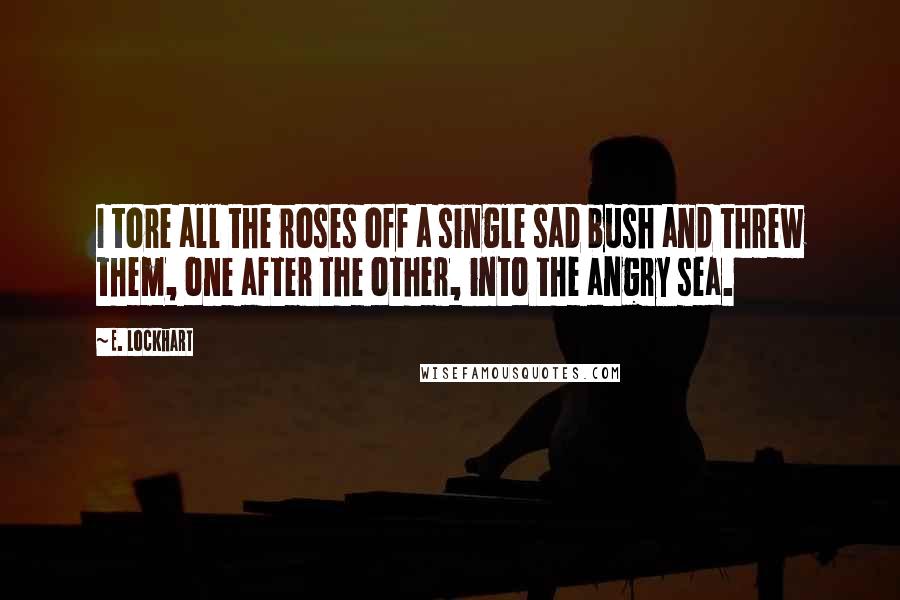 I TORE ALL THE ROSES OFF A SINGLE SAD BUSH AND THREW THEM, ONE AFTER THE OTHER, INTO THE ANGRY SEA.

~E. LOCKHART

WISEFAMOUSQUOTES.COM